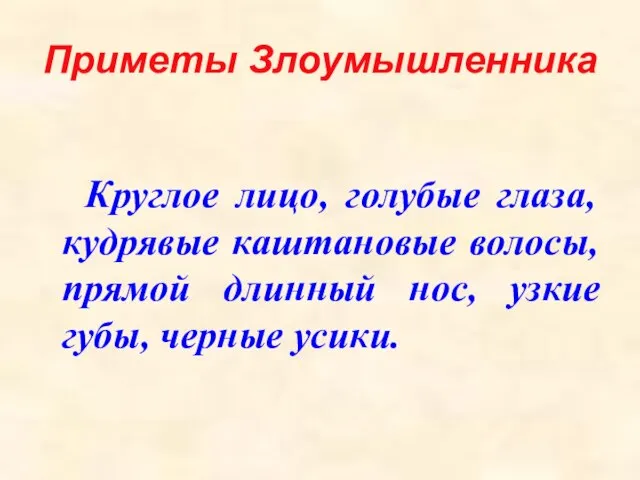 Приметы Злоумышленника

Круглое лицо, голубые глаза, кудрявые каштановые волосы, прямой длинный нос, узкие губы, черные усики.